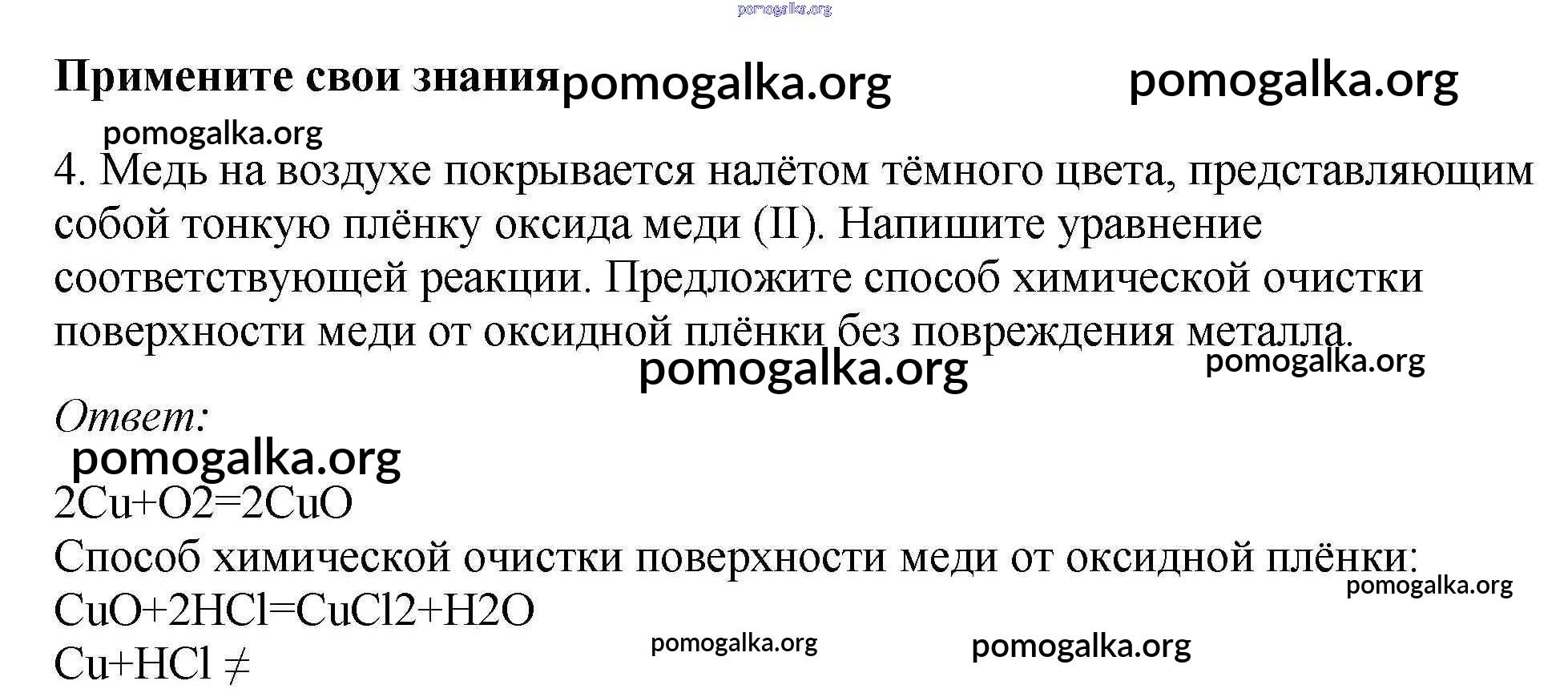 Примените свои знания

4. Медь на воздухе покрывается налётом тёмного цвета, представляющим собой тонкую плёнку оксида меди (II). Напишите уравнение соответствующей реакции. Предложите способ химической очистки поверхности меди от оксидной плёнки без повреждения металла.

Ответ:

$2Cu+O2=2CuO$

Способ химической очистки поверхности меди от оксидной плёнки:

$CuO+2HCl=CuCl2+H2O$

$Cu+HCl \neq$

pomogalka.org